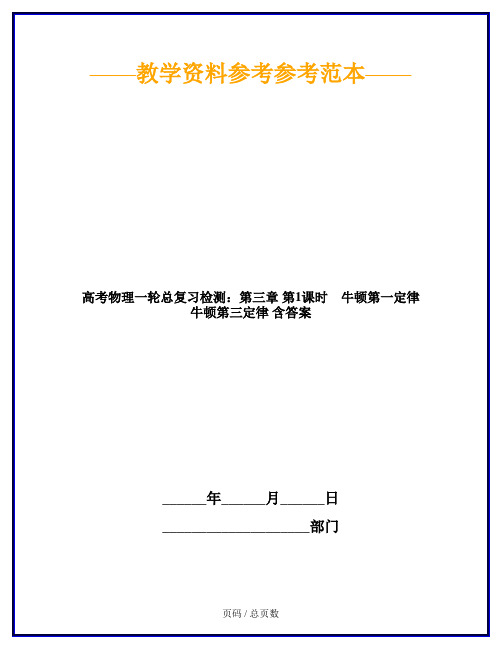 ——教学资料参考参考范本——

高考物理一轮总复习检测：第三章 第1课时 牛顿第一定律 牛顿第三定律 含答案

______年______月______日

____________________部门

页码 / 总页数